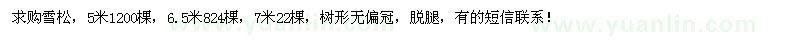 求购雪松，5米1200棵，6.5米824棵，7米22棵，树形无偏冠，脱腿，有的短信联系！
www.yuanlin.com